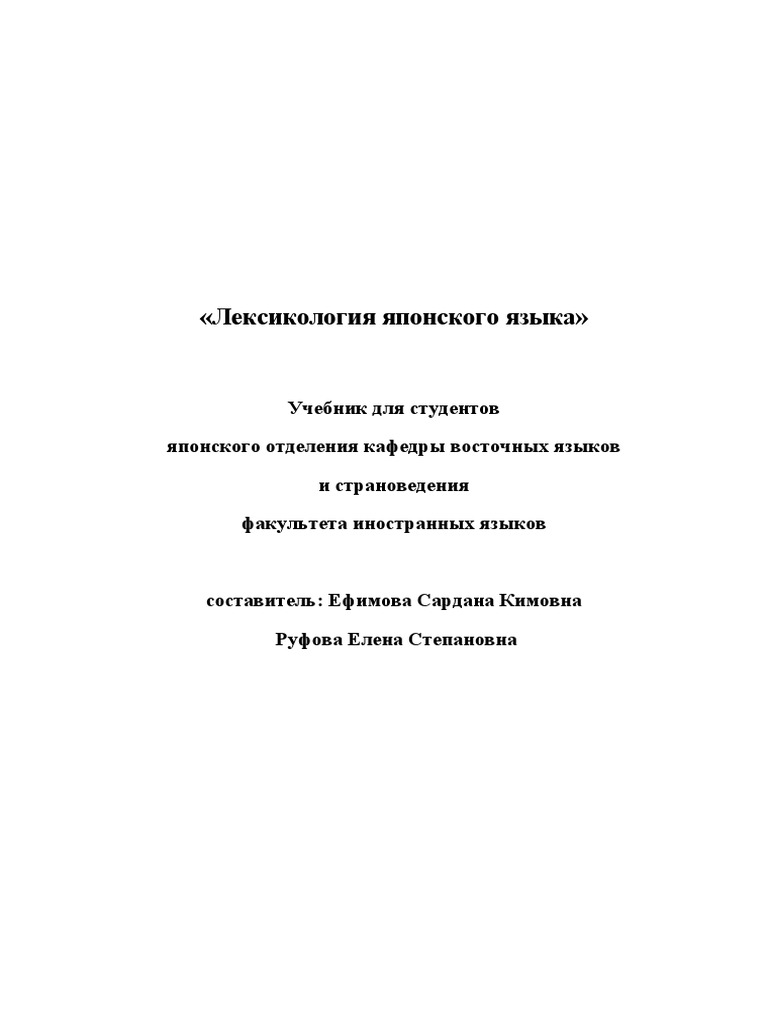 «Лексикология японского языка»

Учебник для студентов
японского отделения кафедры восточных языков
и страноведения
факультета иностранных языков

составитель: Ефимова Сардана Кимовна
Руфова Елена Степановна